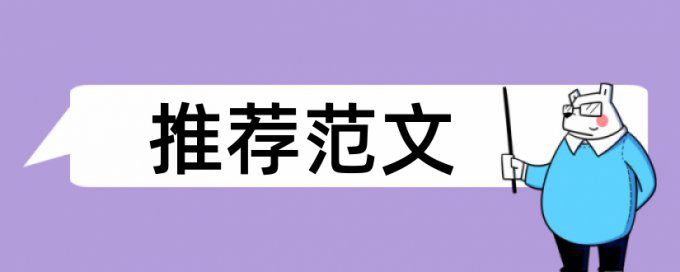 推荐范文